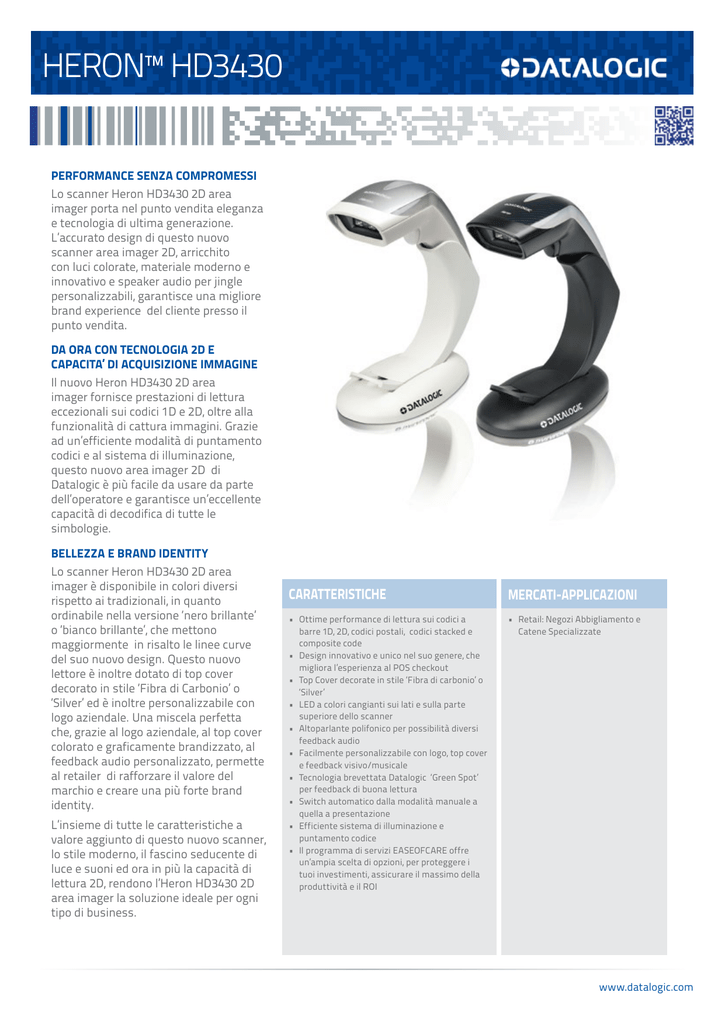 HERON™ HD3430

DATALOGIC

PERFORMANCE SENZA COMPROMESSI

Lo scanner Heron HD3430 2D area imager porta nel punto vendita eleganza e tecnologia di ultima generazione. L'accurato design di questo nuovo scanner area imager 2D, arricchito con luci colorate, materiale moderno e innovativo e speaker audio per jingle personalizzabili, garantisce una migliore brand experience del cliente presso il punto vendita.

DA ORA CON TECNOLOGIA 2D E CAPACITA' DI ACQUISIZIONE IMMAGINE

Il nuovo Heron HD3430 2D area imager fornisce prestazioni di lettura eccezionali sui codici 1D e 2D, oltre alla funzionalità di cattura immagini. Grazie ad un'efficiente modalità di puntamento codici e al sistema di illuminazione, questo nuovo area imager 2D di Datalogic è più facile da usare da parte dell'operatore e garantisce un'eccellente capacità di decodifica di tutte le simbologie.

BELLEZZA E BRAND IDENTITY

Lo scanner Heron HD3430 2D area imager è disponibile in colori diversi rispetto ai tradizionali, in quanto ordinabile nella versione 'nero brillante' o 'bianco brillante', che mettono maggiormente in risalto le linee curve del suo nuovo design. Questo nuovo lettore è inoltre dotato di top cover decorato in stile 'Fibra di Carbonio' o 'Silver' ed è inoltre personalizzabile con logo aziendale. Una miscela perfetta che, grazie al logo aziendale, al top cover colorato e graficamente brandizzato, al feedback audio personalizzato, permette al retailer di rafforzare il valore del marchio e creare una più forte brand identity.

L'insieme di tutte le caratteristiche a valore aggiunto di questo nuovo scanner, lo stile moderno, il fascino seducente di luce e suoni ed ora in più la capacità di lettura 2D, rendono l'Heron HD3430 2D area imager la soluzione ideale per ogni tipo di business.

DATALOGIC

DATALOGIC

CARATTERISTICHE

• Ottime performance di lettura sui codici a barre 1D, 2D, codici postali, codici stacked e composite code
• Design innovativo e unico nel suo genere, che migliora l'esperienza al POS checkout
• Top Cover decorate in stile 'Fibra di carbonio' o 'Silver'
• LED a colori cangianti sui lati e sulla parte superiore dello scanner
• Altoparlante polifonico per possibilità diversi feedback audio
• Facilmente personalizzabile con logo, top cover e feedback visivo/musicale
• Tecnologia brevettata Datalogic 'Green Spot' per feedback di buona lettura
• Switch automatico dalla modalità manuale a quella a presentazione
• Efficiente sistema di illuminazione e puntamento codice
• Il programma di servizi EASEOFCARE offre un'ampia scelta di opzioni, per proteggere i tuoi investimenti, assicurare il massimo della produttività e il ROI

MERCATI-APPLICAZIONI

• Retail: Negozi Abbigliamento e Catene Specializzate

www.datalogic.com